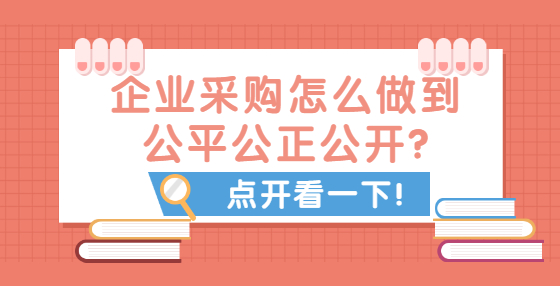 企业采购怎么做到公平公正公开?

点开看一下!